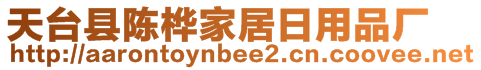 天台县陈桦家居日用品厂
http://aarontoynbee2.cn.coovee.net